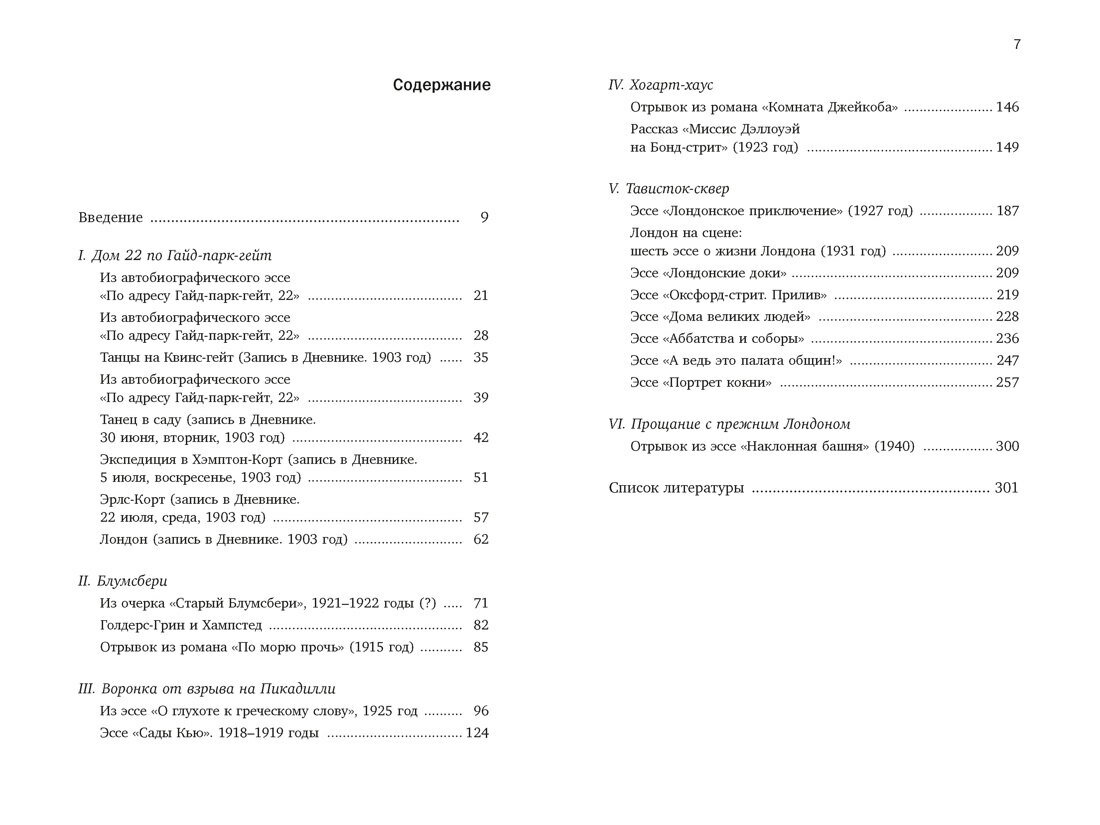 7

Содержание

Введение 9

I. Дом 22 по Гайд-парк-гейт

Из автобиографического эссе
«По адресу Гайд-парк-гейт, 22» 21

Из автобиографического эссе
«По адресу Гайд-парк-гейт, 22» 28

Танцы на Квинс-гейт (Запись в Дневнике. 1903 год) 35

Из автобиографического эссе
«По адресу Гайд-парк-гейт, 22» 39

Танец в саду (запись в Дневнике.
30 июня, вторник, 1903 год) 42

Экспедиция в Хэмптон-Корт (запись в Дневнике.
5 июля, воскресенье, 1903 год) 51

Эрлс-Корт (запись в Дневнике.
22 июля, среда, 1903 год) 57

Лондон (запись в Дневнике. 1903 год) 62

II. Блумсбери

Из очерка «Старый Блумсбери», 1921–1922 годы (?) 71

Голдерс-Грин и Хампстед 82

Отрывок из романа «По морю прочь» (1915 год) 85

III. Воронка от взрыва на Пикадилли

Из эссе «О глухоте к греческому слову», 1925 год 96

Эссе «Сады Кью». 1918–1919 годы 124

IV. Хогарт-хаус

Отрывок из романа «Комната Джейкоба» 146

Рассказ «Миссис Дэллоуэй
на Бонд-стрит» (1923 год) 149

V. Тависток-сквер

Эссе «Лондонское приключение» (1927 год) 187

Лондон на сцене:
шесть эссе о жизни Лондона (1931 год) 209

Эссе «Лондонские доки» 209

Эссе «Оксфорд-стрит. Прилив» 219

Эссе «Дома великих людей» 228

Эссе «Аббатства и соборы» 236

Эссе «А ведь это палата общин!» 247

Эссе «Портрет кокни» 257

VI. Прощание с прежним Лондоном

Отрывок из эссе «Наклонная башня» (1940) 300

Список литературы 301